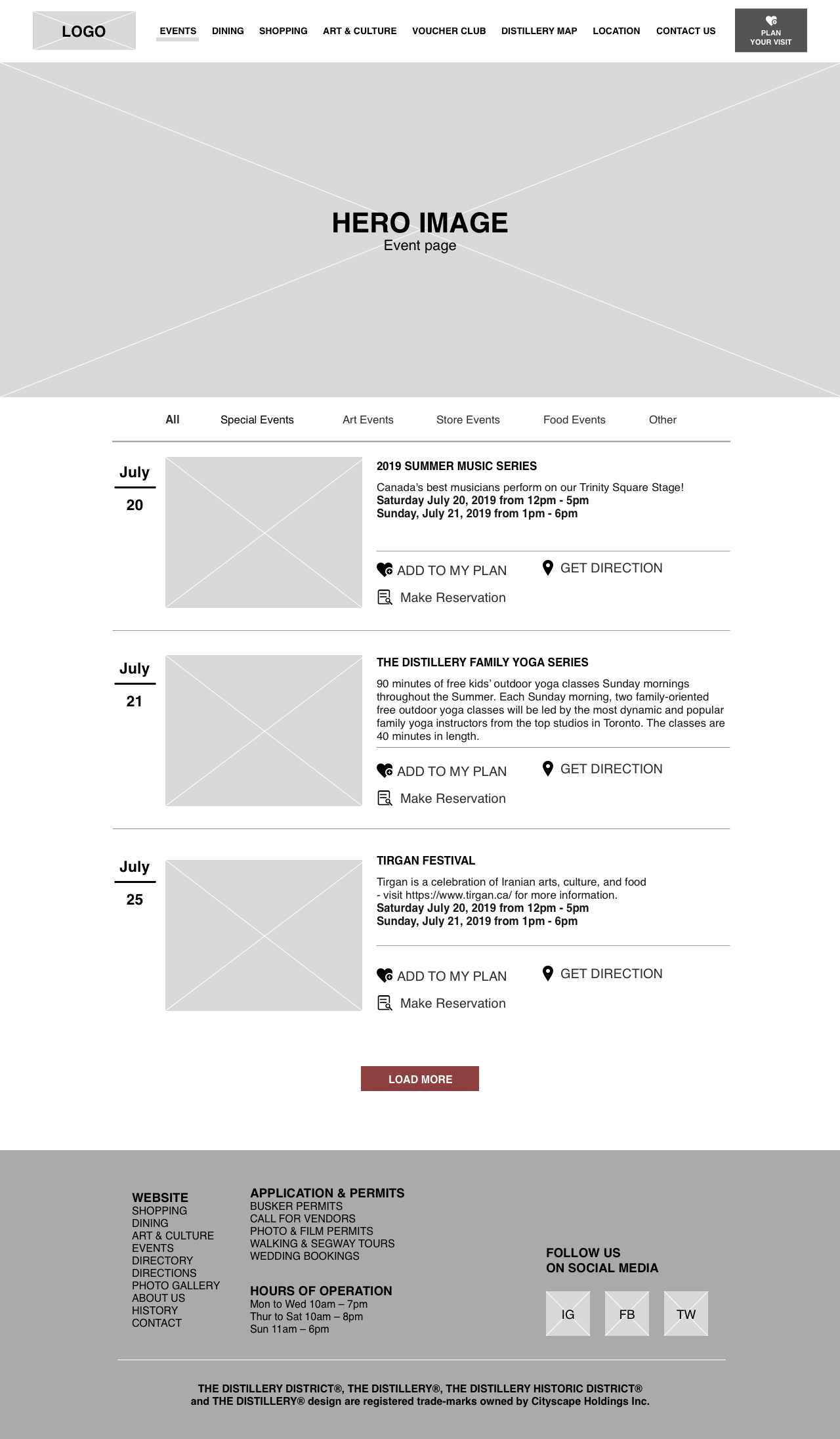 LOGO

EVENTS DINING SHOPPING ART & CULTURE VOUCHER CLUB DISTILLERY MAP LOCATION CONTACT US

PLAN YOUR VISIT

HERO IMAGE
Event page

All Special Events Art Events Store Events Food Events Other

July
20

2019 SUMMER MUSIC SERIES

Canada's best musicians perform on our Trinity Square Stage!
Saturday July 20, 2019 from 12pm - 5pm
Sunday, July 21, 2019 from 1pm - 6pm

ADD TO MY PLAN
GET DIRECTION
Make Reservation

July
21

THE DISTILLERY FAMILY YOGA SERIES

90 minutes of free kids' outdoor yoga classes Sunday mornings throughout the Summer. Each Sunday morning, two family-oriented free outdoor yoga classes will be led by the most dynamic and popular family yoga instructors from the top studios in Toronto. The classes are 40 minutes in length.

ADD TO MY PLAN
GET DIRECTION
Make Reservation

July
25

TIRGAN FESTIVAL

Tirgan is a celebration of Iranian arts, culture, and food - visit https://www.tirgan.ca/ for more information.
Saturday July 20, 2019 from 12pm - 5pm
Sunday, July 21, 2019 from 1pm - 6pm

ADD TO MY PLAN
GET DIRECTION
Make Reservation

LOAD MORE

WEBSITE
SHOPPING
DINING
ART & CULTURE
EVENTS
DIRECTORY
DIRECTIONS
PHOTO GALLERY
ABOUT US
HISTORY
CONTACT

APPLICATION & PERMITS
BUSKER PERMITS
CALL FOR VENDORS
PHOTO & FILM PERMITS
WALKING & SEGWAY TOURS
WEDDING BOOKINGS

HOURS OF OPERATION
Mon to Wed 10am – 7pm
Thur to Sat 10am – 8pm
Sun 11am – 6pm

FOLLOW US
ON SOCIAL MEDIA

IG FB TW

THE DISTILLERY DISTRICT®, THE DISTILLERY®, THE DISTILLERY HISTORIC DISTRICT® and THE DISTILLERY® design are registered trade-marks owned by Cityscape Holdings Inc.